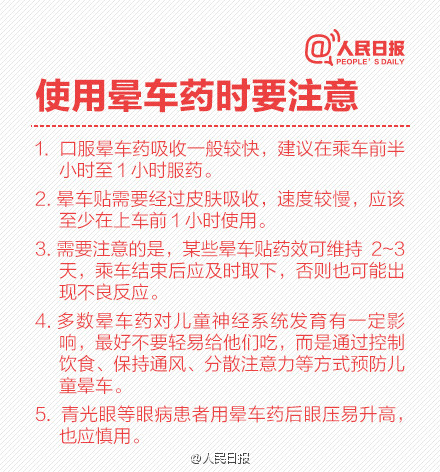 @人民日报
PEOPLE' S DAILY

使用晕车药时要注意

1. 口服晕车药吸收一般较快，建议在乘车前半小时至 1 小时服药。

2. 晕车贴需要经过皮肤吸收，速度较慢，应该至少在上车前 1 小时使用。

3. 需要注意的是，某些晕车贴药效可维持 2~3 天，乘车结束后应及时取下，否则也可能出现不良反应。

4. 多数晕车药对儿童神经系统发育有一定影响，最好不要轻易给他们吃，而是通过控制饮食、保持通风、分散注意力等方式预防儿童晕车。

5. 青光眼等眼病患者用晕车药后眼压易升高，也应慎用。

@人民日报